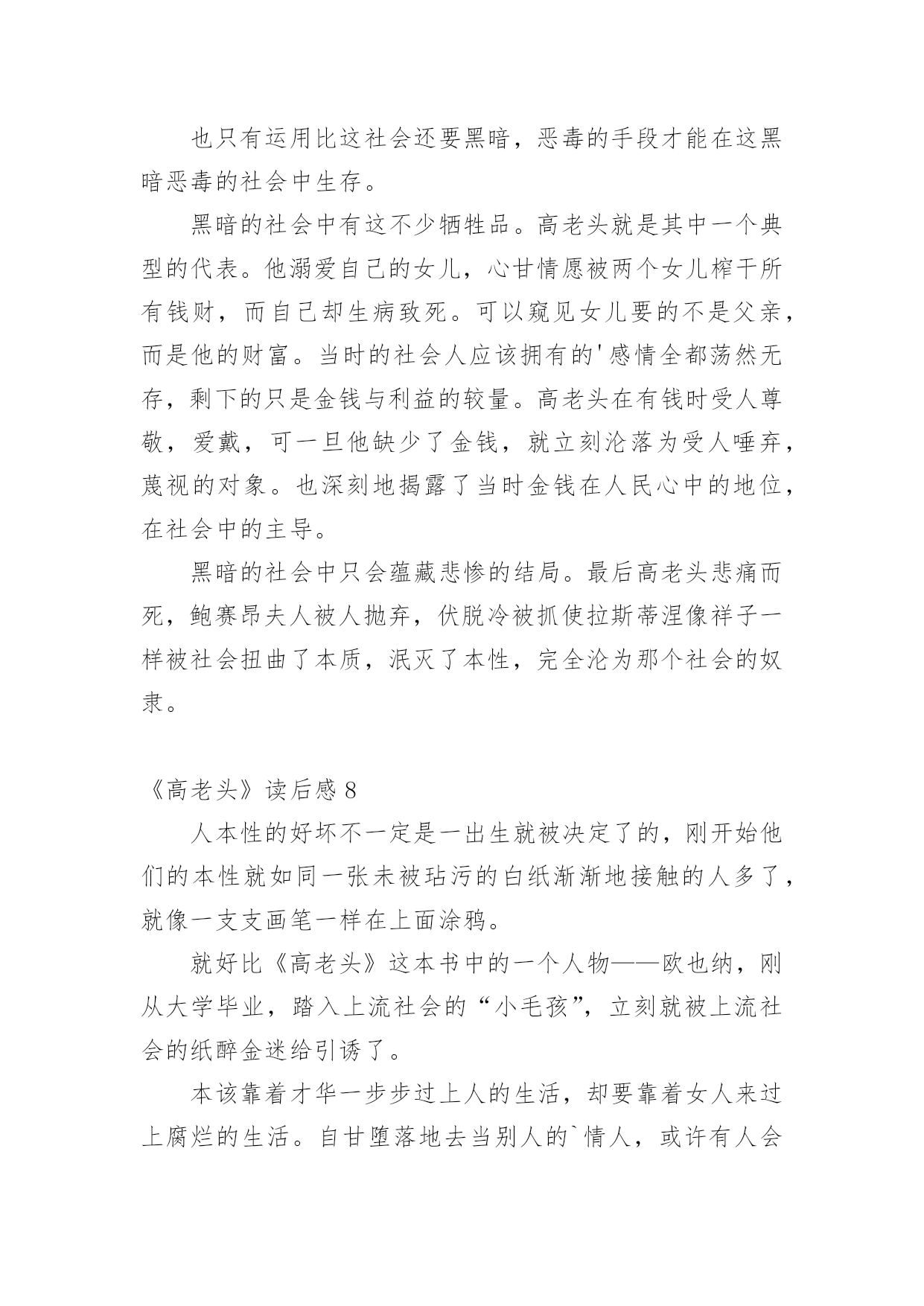 也只有运用比这社会还要黑暗，恶毒的手段才能在这黑暗恶毒的社会中生存。

黑暗的社会中有这不少牺牲品。高老头就是其中一个典型的代表。他溺爱自己的女儿，心甘情愿被两个女儿榨干所有钱财，而自己却生病致死。可以窥见女儿要的不是父亲，而是他的财富。当时的社会人应该拥有的'感情全都荡然无存，剩下的只是金钱与利益的较量。高老头在有钱时受人尊敬，爱戴，可一旦他缺少了金钱，就立刻沦落为受人唾弃，蔑视的对象。也深刻地揭露了当时金钱在人民心中的地位，在社会中的主导。

黑暗的社会中只会蕴藏悲惨的结局。最后高老头悲痛而死，鲍赛昂夫人被人抛弃，伏脱冷被抓使拉斯蒂涅像祥子一样被社会扭曲了本质，泯灭了本性，完全沦为那个社会的奴隶。

《高老头》读后感 8

人本性的好坏不一定是一出生就被决定了的，刚开始他们的本性就如同一张未被玷污的白纸渐渐地接触的人多了，就像一支支画笔一样在上面涂鸦。

就好比《高老头》这本书中的一个人物——欧也纳，刚从大学毕业，踏入上流社会的“小毛孩”，立刻就被上流社会的纸醉金迷给引诱了。

本该靠着才华一步步过上人的生活，却要靠着女人来过上腐烂的生活。自甘堕落地去当别人的`情人，或许有人会